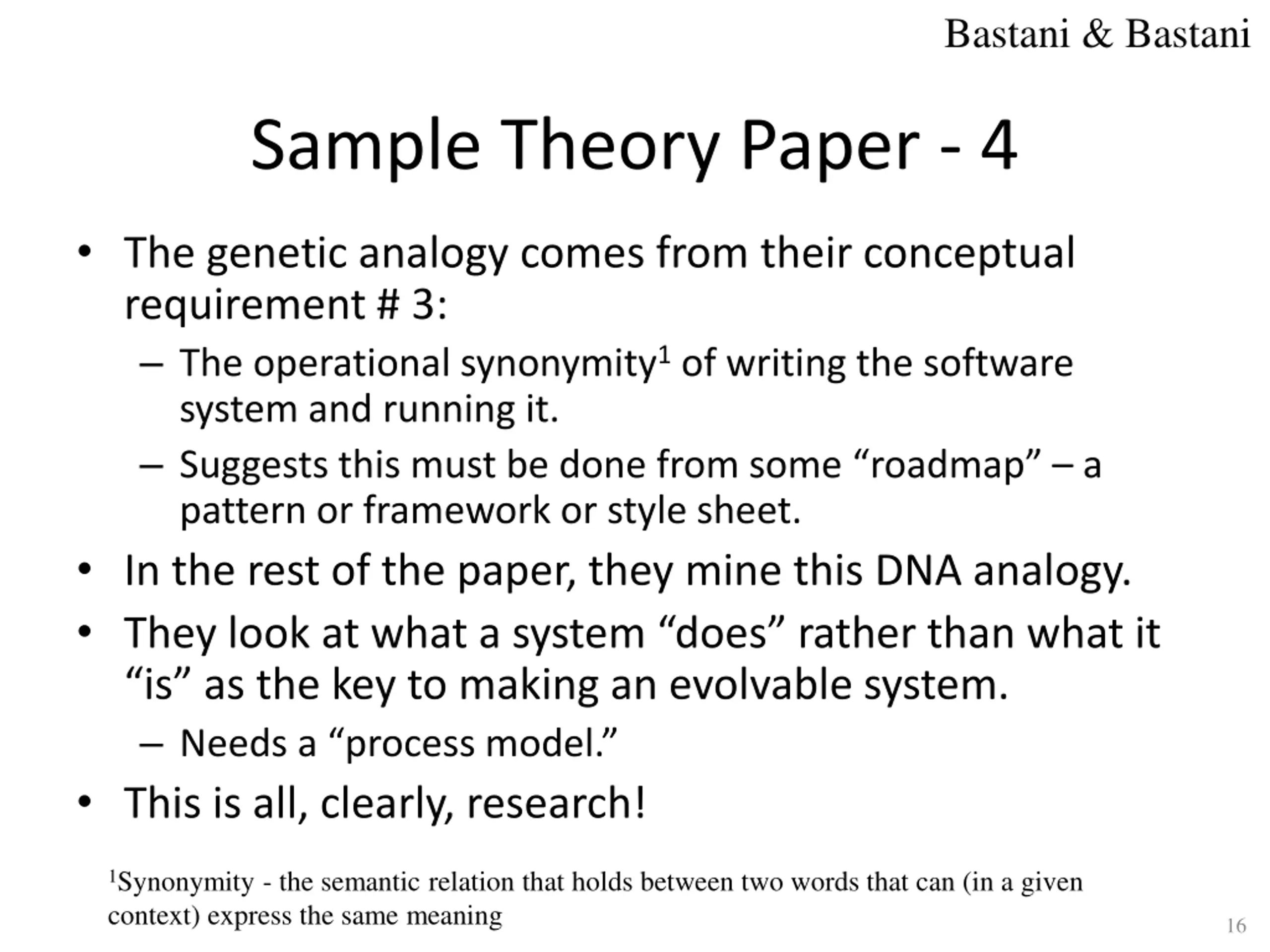 Bastani & Bastani

Sample Theory Paper - 4

• The genetic analogy comes from their conceptual requirement # 3:
– The operational synonymity$^1$ of writing the software system and running it.
– Suggests this must be done from some “roadmap” – a pattern or framework or style sheet.
• In the rest of the paper, they mine this DNA analogy.
• They look at what a system “does” rather than what it “is” as the key to making an evolvable system.
– Needs a “process model.”
• This is all, clearly, research!

$^1$Synonymity - the semantic relation that holds between two words that can (in a given context) express the same meaning

16